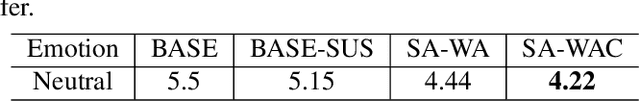 fer.

| Emotion | BASE | BASE-SUS | SA-WA | SA-WAC |
|---|---|---|---|---|
| Neutral | 5.5 | 5.15 | 4.44 | **4.22** |